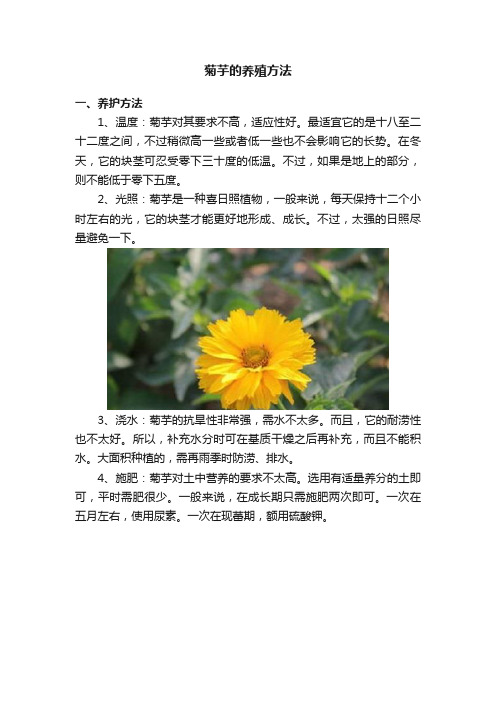 菊芋的养殖方法

一、养护方法

1、温度：菊芋对其要求不高，适应性好。最适宜它的是十八至二十二度之间，不过稍微高一些或者低一些也不会影响它的长势。在冬天，它的块茎可忍受零下三十度的低温。不过，如果是地上的部分，则不能低于零下五度。

2、光照：菊芋是一种喜日照植物，一般来说，每天保持十二个小时左右的光，它的块茎才能更好地形成、成长。不过，太强的日照尽量避免一下。

3、浇水：菊芋的抗旱性非常强，需水不太多。而且，它的耐涝性也不太好。所以，补充水分时可在基质干燥之后再补充，而且不能积水。大面积种植的，需再雨季时防涝、排水。

4、施肥：菊芋对土中营养的要求不太高。选用有适量养分的土即可，平时需肥很少。一般来说，在成长期只需施肥两次即可。一次在五月左右，使用尿素。一次在现蕾期，额用硫酸钾。